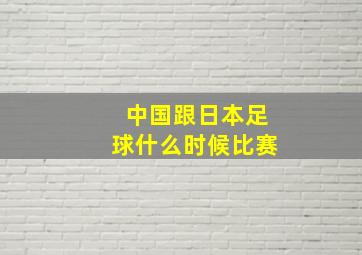 中国跟日本足球什么时候比赛